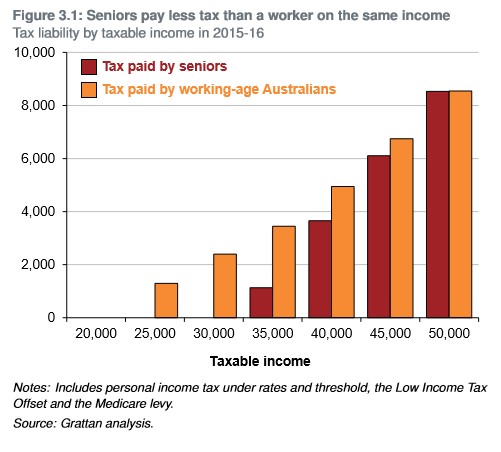 Figure 3.1: Seniors pay less tax than a worker on the same income
Tax liability by taxable income in 2015-16

10,000
8,000
6,000
4,000
2,000
0

Tax paid by seniors
Tax paid by working-age Australians

20,000 25,000 30,000 35,000 40,000 45,000 50,000

Taxable income

Notes: Includes personal income tax under rates and threshold, the Low Income Tax Offset and the Medicare levy.

Source: Grattan analysis.